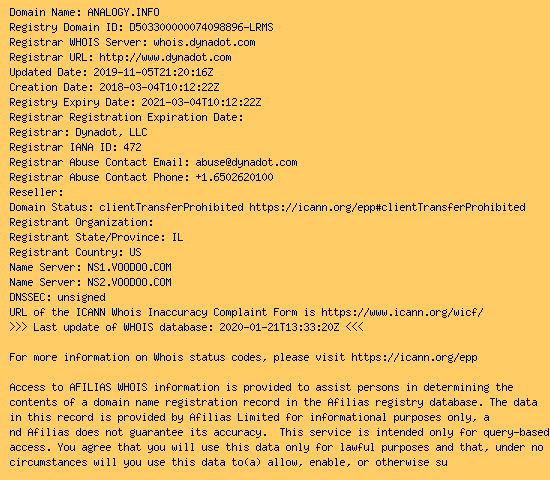 Domain Name: ANALOGY.INFO
Registry Domain ID: D503300000074098896-LRMS
Registrar WHOIS Server: whois.dynadot.com
Registrar URL: http://www.dynadot.com
Updated Date: 2019-11-05T21:20:16Z
Creation Date: 2018-03-04T10:12:22Z
Registry Expiry Date: 2021-03-04T10:12:22Z
Registrar Registration Expiration Date:
Registrar: Dynadot, LLC
Registrar IANA ID: 472
Registrar Abuse Contact Email: abuse@dynadot.com
Registrar Abuse Contact Phone: +1.6502620100
Reseller:
Domain Status: clientTransferProhibited https://icann.org/epp#clientTransferProhibited
Registrant Organization:
Registrant State/Province: IL
Registrant Country: US
Name Server: NS1.VOODOO.COM
Name Server: NS2.VOODOO.COM
DNSSEC: unsigned
URL of the ICANN Whois Inaccuracy Complaint Form is https://www.icann.org/wicf/
>>> Last update of WHOIS database: 2020-01-21T13:33:20Z <<<

For more information on Whois status codes, please visit https://icann.org/epp

Access to AFILIAS WHOIS information is provided to assist persons in determining the contents of a domain name registration record in the Afilias registry database. The data in this record is provided by Afilias Limited for informational purposes only, a nd Afilias does not guarantee its accuracy. This service is intended only for query-based access. You agree that you will use this data only for lawful purposes and that, under no circumstances will you use this data to(a) allow, enable, or otherwise su